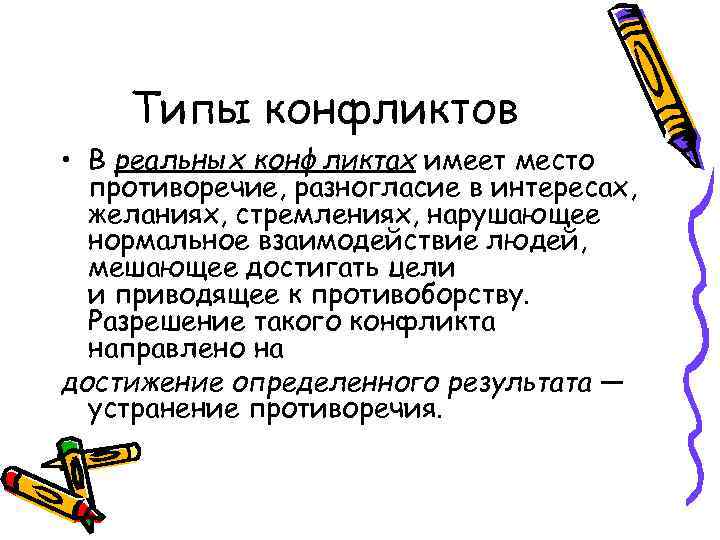 Типы конфликтов

• В реальных конф ликтах имеет место противоречие, разногласие в интересах, желаниях, стремлениях, нарушающее нормальное взаимодействие людей, мешающее достигать цели и приводящее к противоборству. Разрешение такого конфликта направлено на достижение определенного результата — устранение противоречия.